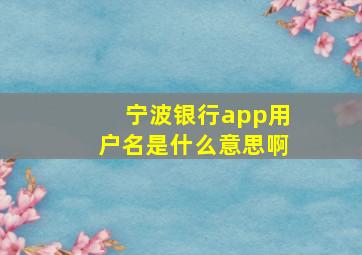 宁波银行app用户名是什么意思啊